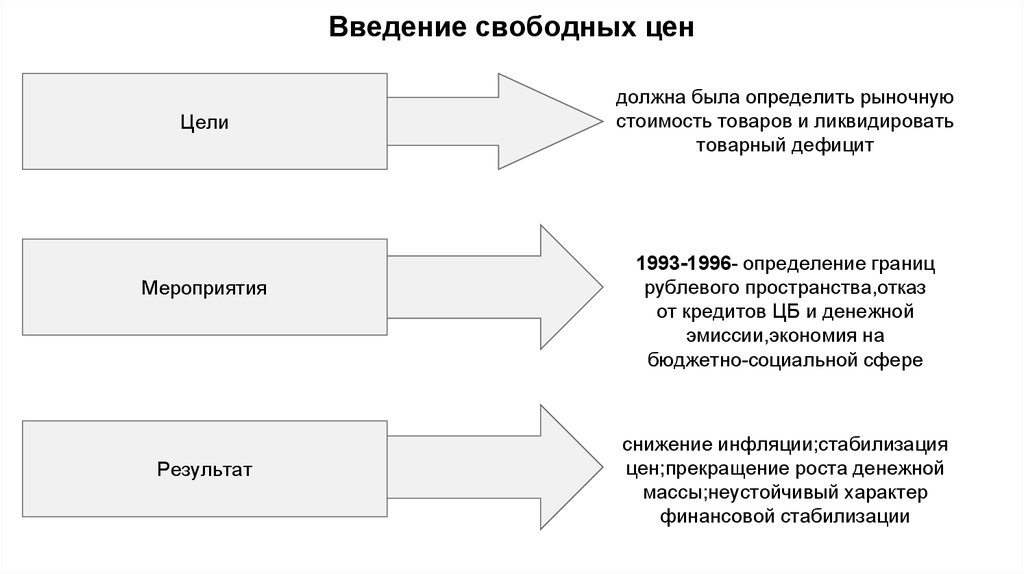 Введение свободных цен

Цели

должна была определить рыночную стоимость товаров и ликвидировать товарный дефицит

Мероприятия

1993-1996- определение границ рублевого пространства,отказ от кредитов ЦБ и денежной эмиссии,экономия на бюджетно-социальной сфере

Результат

снижение инфляции;стабилизация цен;прекращение роста денежной массы;неустойчивый характер финансовой стабилизации